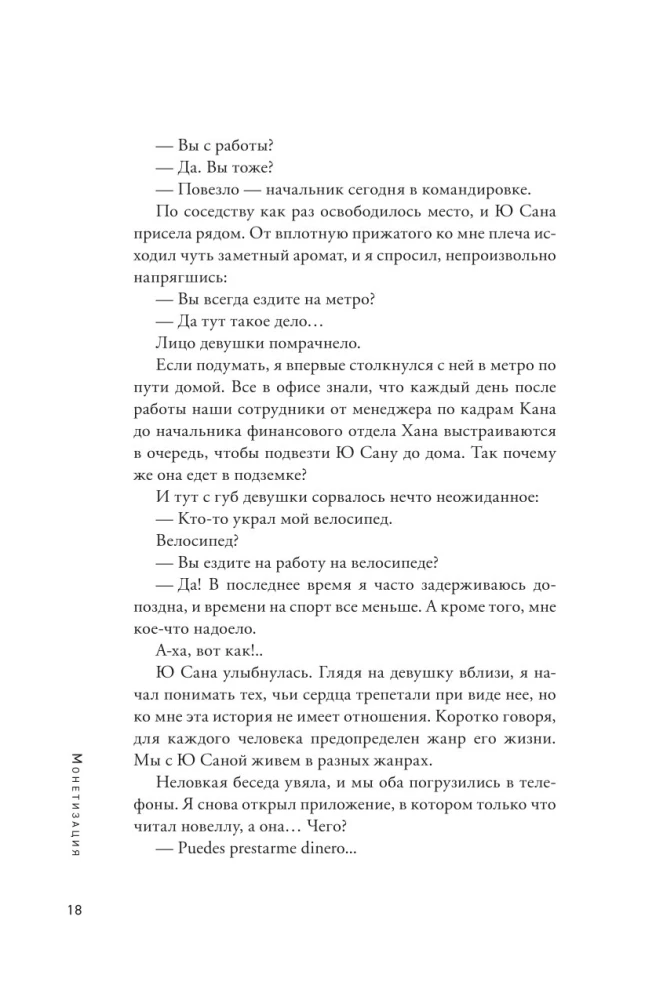 — Вы с работы?
— Да. Вы тоже?
— Повезло — начальник сегодня в командировке.
По соседству как раз освободилось место, и Ю Сана присела рядом. От вплотную прижатого ко мне плеча исходил чуть заметный аромат, и я спросил, непроизвольно напрягшись:
— Вы всегда ездите на метро?
— Да тут такое дело…
Лицо девушки помрачнело.
Если подумать, я впервые столкнулся с ней в метро по пути домой. Все в офисе знали, что каждый день после работы наши сотрудники от менеджера по кадрам Кана до начальника финансового отдела Хана выстраиваются в очередь, чтобы подвезти Ю Сану до дома. Так почему же она едет в подземке?
И тут с губ девушки сорвалось нечто неожиданное:
— Кто-то украл мой велосипед.
Велосипед?
— Вы ездите на работу на велосипеде?
— Да! В последнее время я часто задерживаюсь допоздна, и времени на спорт все меньше. А кроме того, мне кое-что надоело.
А-ха, вот как!..
Ю Сана улыбнулась. Глядя на девушку вблизи, я начал понимать тех, чьи сердца трепетали при виде нее, но ко мне эта история не имеет отношения. Коротко говоря, для каждого человека предопределен жанр его жизни. Мы с Ю Саной живем в разных жанрах.
Неловкая беседа увяла, и мы оба погрузились в телефоны. Я снова открыл приложение, в котором только что читал новеллу, а она… Чего?
— Puedes prestarme dinero...

Монетизация

18